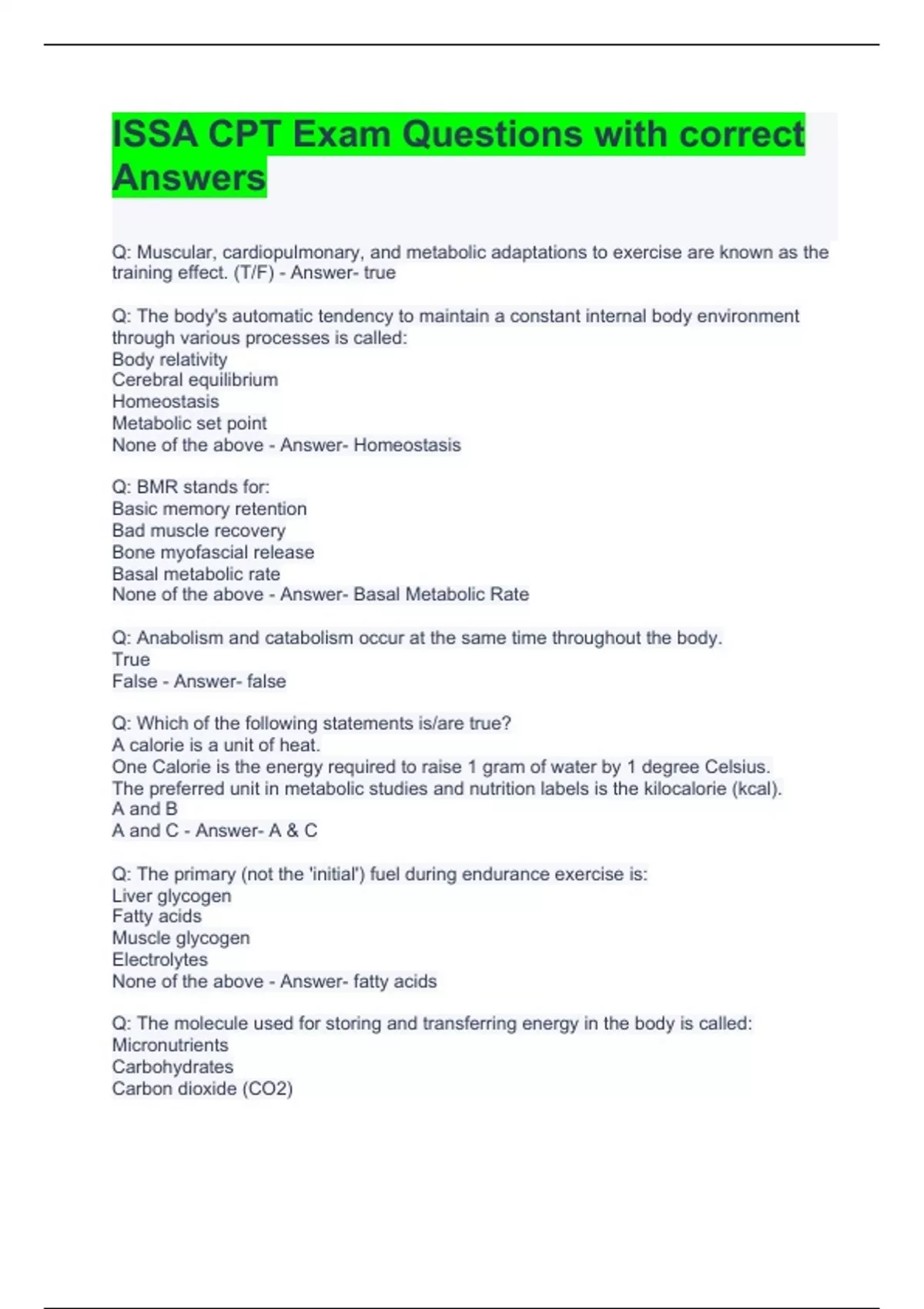 ISSA CPT Exam Questions with correct Answers

Q: Muscular, cardiopulmonary, and metabolic adaptations to exercise are known as the training effect. (T/F) - Answer- true

Q: The body's automatic tendency to maintain a constant internal body environment through various processes is called:
Body relativity
Cerebral equilibrium
Homeostasis
Metabolic set point
None of the above - Answer- Homeostasis

Q: BMR stands for:
Basic memory retention
Bad muscle recovery
Bone myofascial release
Basal metabolic rate
None of the above - Answer- Basal Metabolic Rate

Q: Anabolism and catabolism occur at the same time throughout the body.
True
False - Answer- false

Q: Which of the following statements is/are true?
A calorie is a unit of heat.
One Calorie is the energy required to raise 1 gram of water by 1 degree Celsius.
The preferred unit in metabolic studies and nutrition labels is the kilocalorie (kcal).
A and B
A and C - Answer- A & C

Q: The primary (not the 'initial') fuel during endurance exercise is:
Liver glycogen
Fatty acids
Muscle glycogen
Electrolytes
None of the above - Answer- fatty acids

Q: The molecule used for storing and transferring energy in the body is called:
Micronutrients
Carbohydrates
Carbon dioxide (CO2)